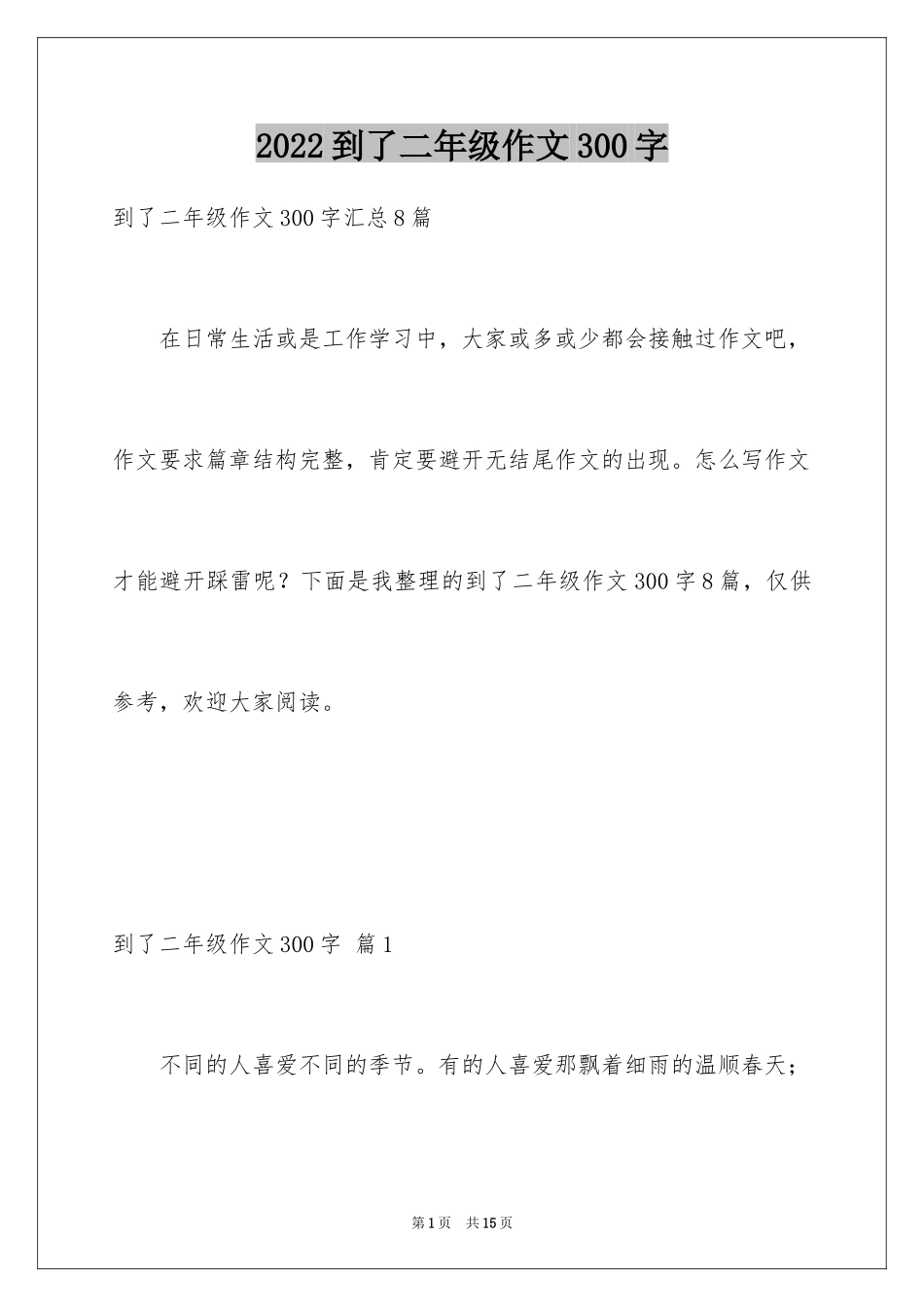 2022到了二年级作文300字

到了二年级作文300字汇总8篇

在日常生活或是工作学习中，大家或多或少都会接触过作文吧，作文要求篇章结构完整，肯定要避开无结尾作文的出现。怎么写作文才能避开踩雷呢？下面是我整理的到了二年级作文300字8篇，仅供参考，欢迎大家阅读。

到了二年级作文300字 篇1

不同的人喜爱不同的季节。有的人喜爱那飘着细雨的温顺春天；

第1页 共15页